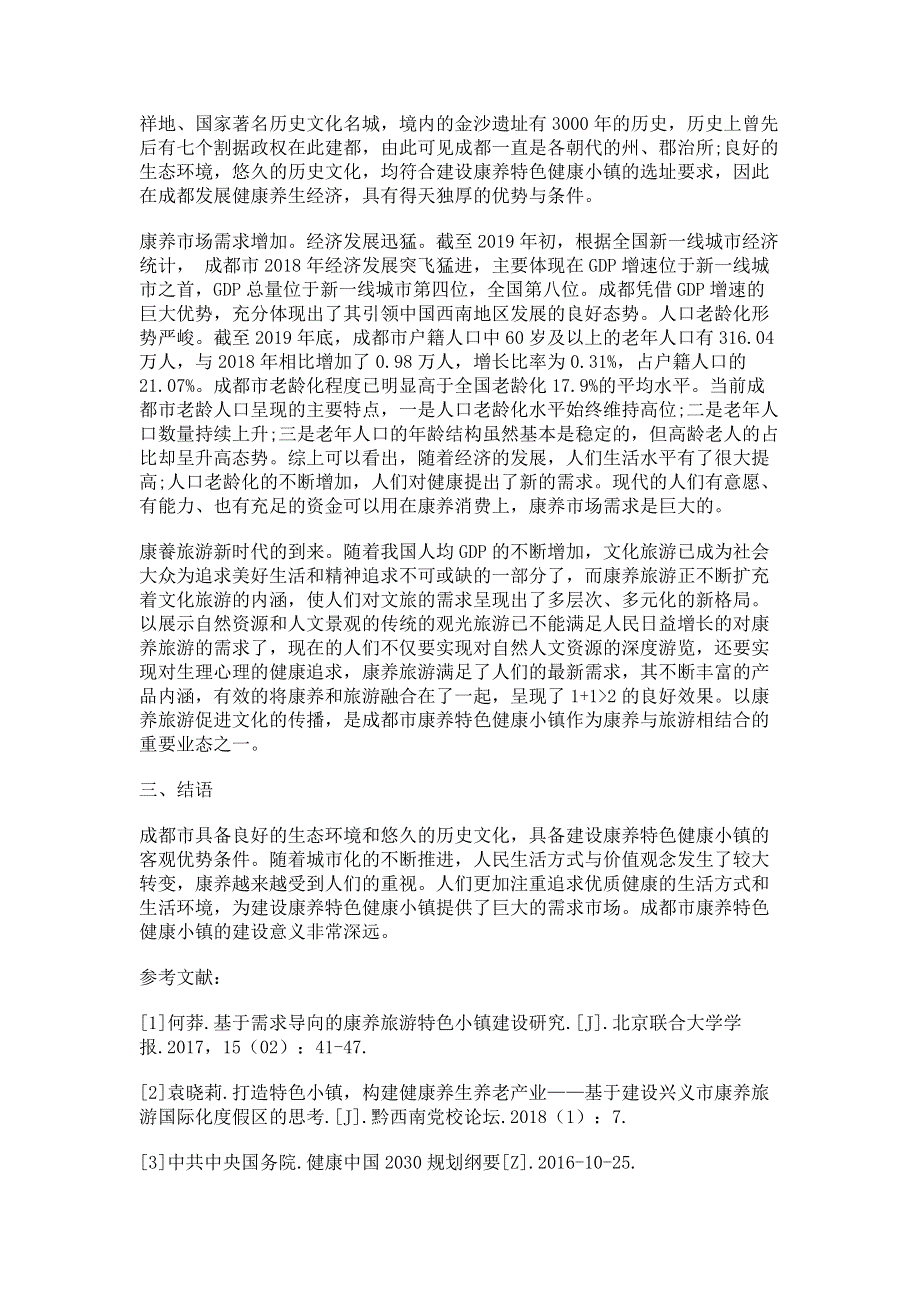 祥地、国家著名历史文化名城，境内的金沙遗址有 3000 年的历史，历史上曾先后有七个割据政权在此建都，由此可见成都一直是各朝代的州、郡治所;良好的生态环境，悠久的历史文化，均符合建设康养特色健康小镇的选址要求，因此在成都发展健康养生经济，具有得天独厚的优势与条件。

康养市场需求增加。经济发展迅猛。截至 2019 年初，根据全国新一线城市经济统计， 成都市 2018 年经济发展突飞猛进，主要体现在 GDP 增速位于新一线城市之首，GDP 总量位于新一线城市第四位，全国第八位。成都凭借 GDP 增速的巨大优势，充分体现出了其引领中国西南地区发展的良好态势。人口老龄化形势严峻。截至 2019 年底，成都市户籍人口中 60 岁及以上的老年人口有 316.04 万人，与 2018 年相比增加了 0.98 万人，增长比率为 0.31%，占户籍人口的 21.07%。成都市老龄化程度已明显高于全国老龄化 17.9%的平均水平。当前成都市老龄人口呈现的主要特点，一是人口老龄化水平始终维持高位;二是老年人口数量持续上升;三是老年人口的年龄结构虽然基本是稳定的，但高龄老人的占比却呈升高态势。综上可以看出，随着经济的发展，人们生活水平有了很大提高;人口老龄化的不断增加，人们对健康提出了新的需求。现代的人们有意愿、有能力、也有充足的资金可以用在康养消费上，康养市场需求是巨大的。

康養旅游新时代的到来。随着我国人均 GDP 的不断增加，文化旅游已成为社会大众为追求美好生活和精神追求不可或缺的一部分了，而康养旅游正不断扩充着文化旅游的内涵，使人们对文旅的需求呈现出了多层次、多元化的新格局。以展示自然资源和人文景观的传统的观光旅游已不能满足人民日益增长的对康养旅游的需求了，现在的人们不仅要实现对自然人文资源的深度游览，还要实现对生理心理的健康追求，康养旅游满足了人们的最新需求，其不断丰富的产品内涵，有效的将康养和旅游融合在了一起，呈现了 1+1>2 的良好效果。以康养旅游促进文化的传播，是成都市康养特色健康小镇作为康养与旅游相结合的重要业态之一。

三、结语

成都市具备良好的生态环境和悠久的历史文化，具备建设康养特色健康小镇的客观优势条件。随着城市化的不断推进，人民生活方式与价值观念发生了较大转变，康养越来越受到人们的重视。人们更加注重追求优质健康的生活方式和生活环境，为建设康养特色健康小镇提供了巨大的需求市场。成都市康养特色健康小镇的建设意义非常深远。

参考文献：

[1]何莽.基于需求导向的康养旅游特色小镇建设研究.[J].北京联合大学学报.2017，15（02）：41-47.

[2]袁晓莉.打造特色小镇，构建健康养生养老产业——基于建设兴义市康养旅游国际化度假区的思考.[J].黔西南党校论坛.2018（1）：7.

[3]中共中央国务院.健康中国 2030 规划纲要[Z].2016-10-25.